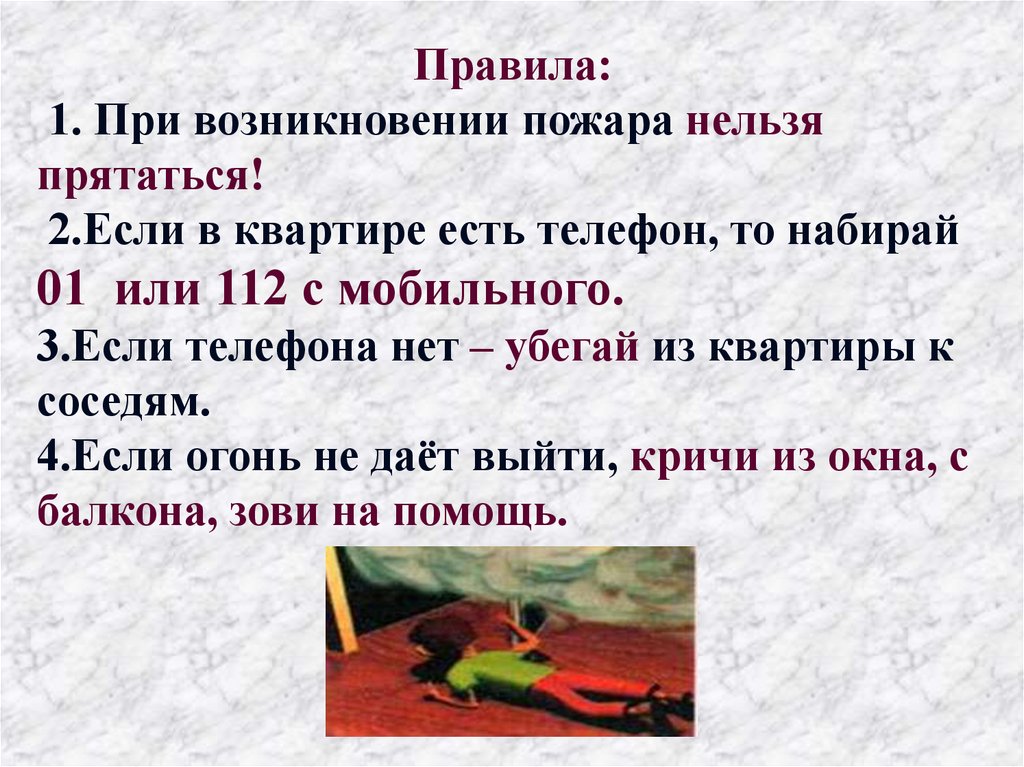 Правила:

1. При возникновении пожара нельзя прятаться!

2.Если в квартире есть телефон, то набирай 01 или 112 с мобильного.

3.Если телефона нет – убегай из квартиры к соседям.

4.Если огонь не даёт выйти, кричи из окна, с балкона, зови на помощь.